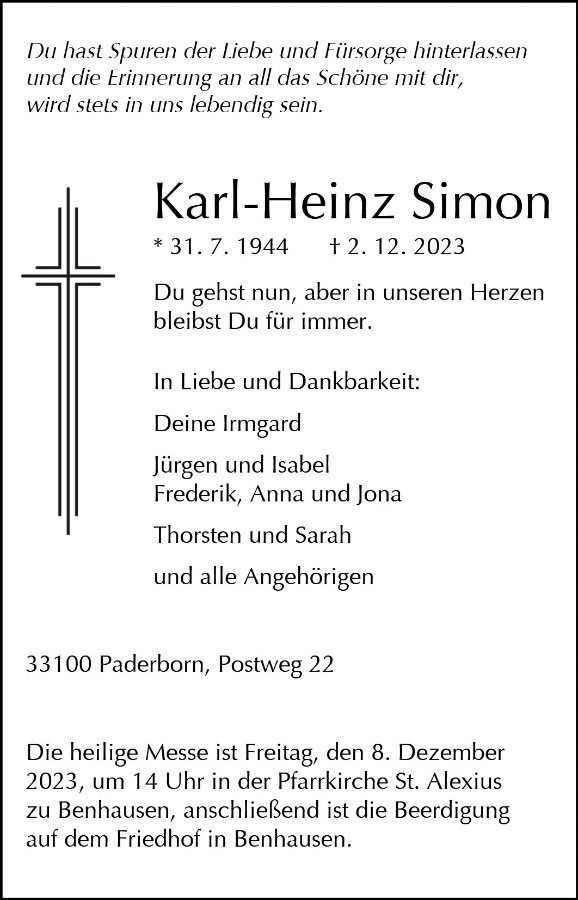 Du hast Spuren der Liebe und Fürsorge hinterlassen
und die Erinnerung an all das Schöne mit dir,
wird stets in uns lebendig sein.

Karl-Heinz Simon

* 31. 7. 1944 † 2. 12. 2023

Du gehst nun, aber in unseren Herzen bleibst Du für immer.

In Liebe und Dankbarkeit:

Deine Irmgard

Jürgen und Isabel
Frederik, Anna und Jona

Thorsten und Sarah

und alle Angehörigen

33100 Paderborn, Postweg 22

Die heilige Messe ist Freitag, den 8. Dezember 2023, um 14 Uhr in der Pfarrkirche St. Alexius zu Benhausen, anschließend ist die Beerdigung auf dem Friedhof in Benhausen.